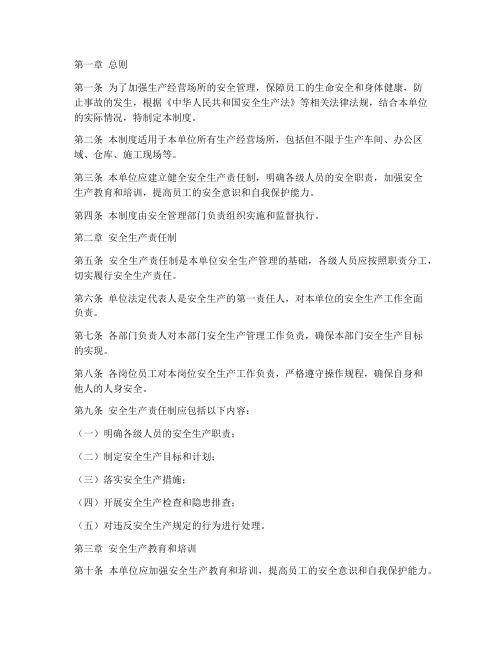 第一章 总则

第一条 为了加强生产经营场所的安全管理，保障员工的生命安全和身体健康，防止事故的发生，根据《中华人民共和国安全生产法》等相关法律法规，结合本单位的实际情况，特制定本制度。

第二条 本制度适用于本单位所有生产经营场所，包括但不限于生产车间、办公区域、仓库、施工现场等。

第三条 本单位应建立健全安全生产责任制，明确各级人员的安全职责，加强安全生产教育和培训，提高员工的安全意识和自我保护能力。

第四条 本制度由安全管理部门负责组织实施和监督执行。

第二章 安全生产责任制

第五条 安全生产责任制是本单位安全生产管理的基础，各级人员应按照职责分工，切实履行安全生产责任。

第六条 单位法定代表人是安全生产的第一责任人，对本单位的安全生产工作全面负责。

第七条 各部门负责人对本部门安全生产管理工作负责，确保本部门安全生产目标的实现。

第八条 各岗位员工对本岗位安全生产工作负责，严格遵守操作规程，确保自身和他人的人身安全。

第九条 安全生产责任制应包括以下内容：

（一）明确各级人员的安全生产职责；

（二）制定安全生产目标和计划；

（三）落实安全生产措施；

（四）开展安全生产检查和隐患排查；

（五）对违反安全生产规定的行为进行处理。

第三章 安全生产教育和培训

第十条 本单位应加强安全生产教育和培训，提高员工的安全意识和自我保护能力。